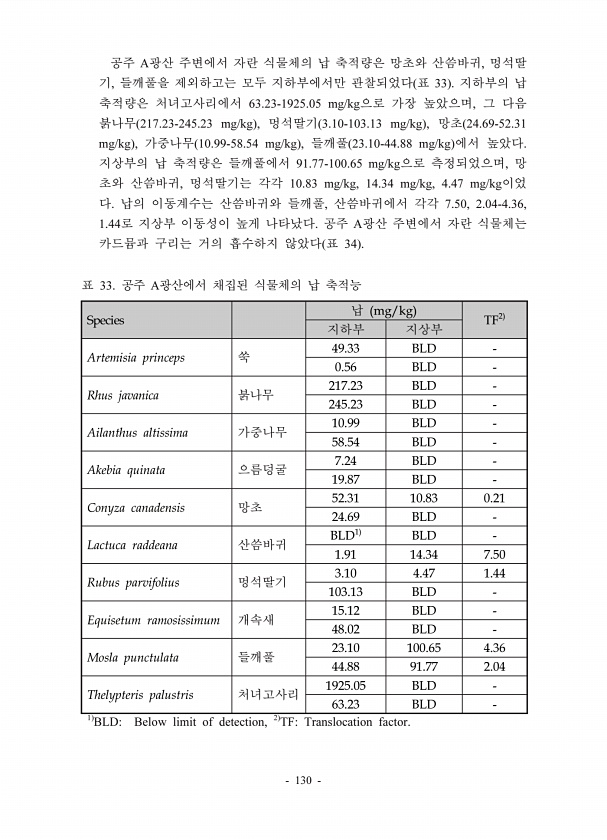 공주 A광산 주변에서 자란 식물체의 납 축적량은 망초와 산씀바귀, 멍석딸기, 들깨풀을 제외하고는 모두 지하부에서만 관찰되었다(표 33). 지하부의 납 축적량은 처녀고사리에서 63.23-1925.05 mg/kg으로 가장 높았으며, 그 다음 붉나무(217.23-245.23 mg/kg), 멍석딸기(3.10-103.13 mg/kg), 망초(24.69-52.31 mg/kg), 가중나무(10.99-58.54 mg/kg), 들깨풀(23.10-44.88 mg/kg)에서 높았다. 지상부의 납 축적량은 들깨풀에서 91.77-100.65 mg/kg으로 측정되었으며, 망초와 산씀바귀, 멍석딸기는 각각 10.83 mg/kg, 14.34 mg/kg, 4.47 mg/kg이었다. 납의 이동계수는 산씀바귀와 들깨풀, 산씀바귀에서 각각 7.50, 2.04-4.36, 1.44로 지상부 이동성이 높게 나타났다. 공주 A광산 주변에서 자란 식물체는 카드뮴과 구리는 거의 흡수하지 않았다(표 34).

표 33. 공주 A광산에서 채집된 식물체의 납 축적능

| Species | | 납 (mg/kg) 지하부 | 납 (mg/kg) 지상부 | TF$^{2)}$ |
|---|---|---|---|---|
| Artemisia princeps | 쑥 | 49.33 | BLD | - |
| | | 0.56 | BLD | - |
| Rhus javanica | 붉나무 | 217.23 | BLD | - |
| | | 245.23 | BLD | - |
| Ailanthus altissima | 가중나무 | 10.99 | BLD | - |
| | | 58.54 | BLD | - |
| Akebia quinata | 으름덩굴 | 7.24 | BLD | - |
| | | 19.87 | BLD | - |
| Conyza canadensis | 망초 | 52.31 | 10.83 | 0.21 |
| | | 24.69 | BLD | - |
| Lactuca raddeana | 산씀바귀 | BLD$^{1)}$ | BLD | - |
| | | 1.91 | 14.34 | 7.50 |
| Rubus parvifolius | 멍석딸기 | 3.10 | 4.47 | 1.44 |
| | | 103.13 | BLD | - |
| Equisetum ramosissimum | 개속새 | 15.12 | BLD | - |
| | | 48.02 | BLD | - |
| Mosla punctulata | 들깨풀 | 23.10 | 100.65 | 4.36 |
| | | 44.88 | 91.77 | 2.04 |
| Thelypteris palustris | 처녀고사리 | 1925.05 | BLD | - |
| | | 63.23 | BLD | - |

$^{1)}$BLD: Below limit of detection, $^{2)}$TF: Translocation factor.

- 130 -